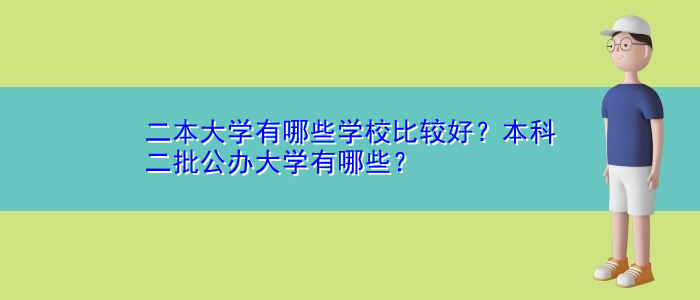 二本大学有哪些学校比较好？本科二批公办大学有哪些？